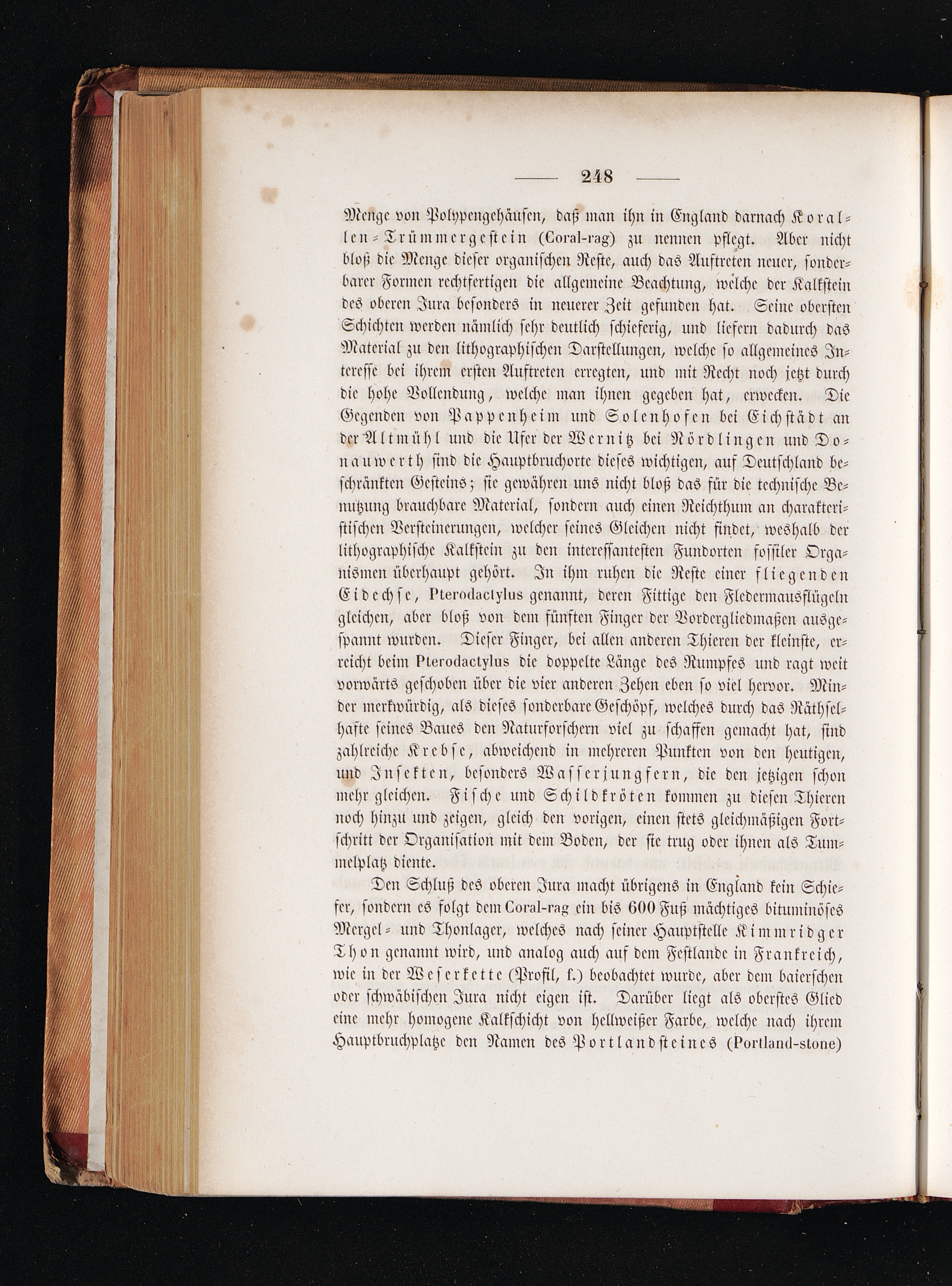 — 248 —

Menge von Polypengehäusen, daß man ihn in England darnach Korallen-Trümmergestein (Coral-rag) zu nennen pflegt. Aber nicht bloß die Menge dieser organischen Reste, auch das Auftreten neuer, sonderbarer Formen rechtfertigen die allgemeine Beachtung, welche der Kalkstein des oberen Jura besonders in neuerer Zeit gefunden hat. Seine obersten Schichten werden nämlich sehr deutlich schieferig, und liefern dadurch das Material zu den lithographischen Darstellungen, welche so allgemeines Interesse bei ihrem ersten Auftreten erregten, und mit Recht noch jetzt durch die hohe Vollendung, welche man ihnen gegeben hat, erwecken. Die Gegenden von Pappenheim und Solenhofen bei Eichstädt an der Altmühl und die Ufer der Wernitz bei Nördlingen und Donauwerth sind die Hauptbruchorte dieses wichtigen, auf Deutschland beschränkten Gesteins; sie gewähren uns nicht bloß das für die technische Benutzung brauchbare Material, sondern auch einen Reichthum an charakteristischen Versteinerungen, welcher seines Gleichen nicht findet, weshalb der lithographische Kalkstein zu den interessantesten Fundorten fossiler Organismen überhaupt gehört. In ihm ruhen die Reste einer fliegenden Eidechse, Pterodactylus genannt, deren Fittige den Fledermausflügeln gleichen, aber bloß von dem fünften Finger der Vordergliedmaßen ausgespannt wurden. Dieser Finger, bei allen anderen Thieren der kleinste, erreicht beim Pterodactylus die doppelte Länge des Rumpfes und ragt weit vorwärts geschoben über die vier anderen Zehen eben so viel hervor. Minder merkwürdig, als dieses sonderbare Geschöpf, welches durch das Räthselhafte seines Baues den Naturforschern viel zu schaffen gemacht hat, sind zahlreiche Krebse, abweichend in mehreren Punkten von den heutigen, und Insekten, besonders Wasserjungfern, die den jetzigen schon mehr gleichen. Fische und Schildkröten kommen zu diesen Thieren noch hinzu und zeigen, gleich den vorigen, einen stets gleichmäßigen Fortschritt der Organisation mit dem Boden, der sie trug oder ihnen als Tummelplatz diente.

Den Schluß des oberen Jura macht übrigens in England kein Schiefer, sondern es folgt dem Coral-rag ein bis 600 Fuß mächtiges bituminöses Mergel- und Thonlager, welches nach seiner Hauptstelle Kimmridger Thon genannt wird, und analog auch auf dem Festlande in Frankreich, wie in der Weserkette (Profil, f.) beobachtet wurde, aber dem baierschen oder schwäbischen Jura nicht eigen ist. Darüber liegt als oberstes Glied eine mehr homogene Kalkschicht von hellweißer Farbe, welche nach ihrem Hauptbruchplatze den Namen des Portlandsteines (Portland-stone)